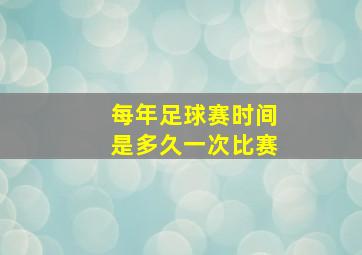 每年足球赛时间
是多久一次比赛